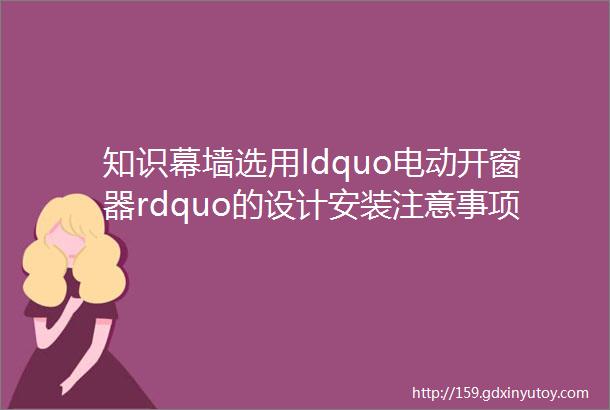 知识幕墙选用ldquo电动开窗器rdquo的设计安装注意事项

http://159.gdxinyutoy.com